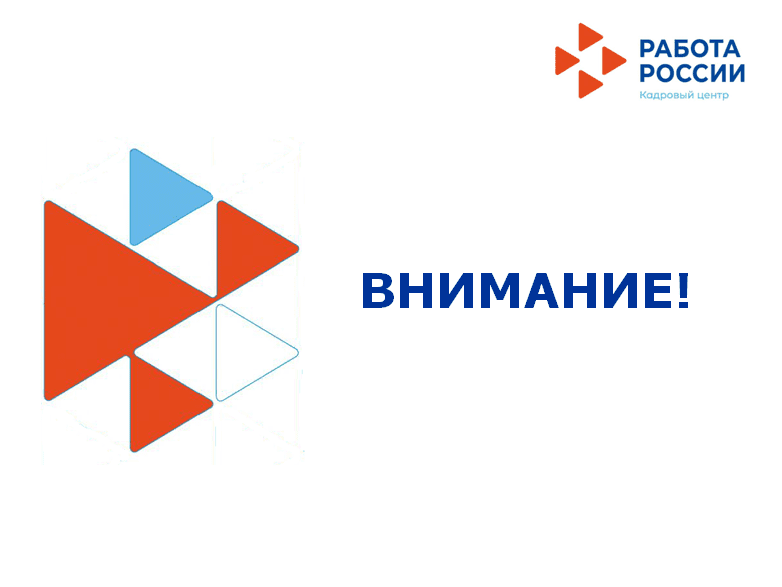 РАБОТА РОССИИ
Кадровый центр

ВНИМАНИЕ!